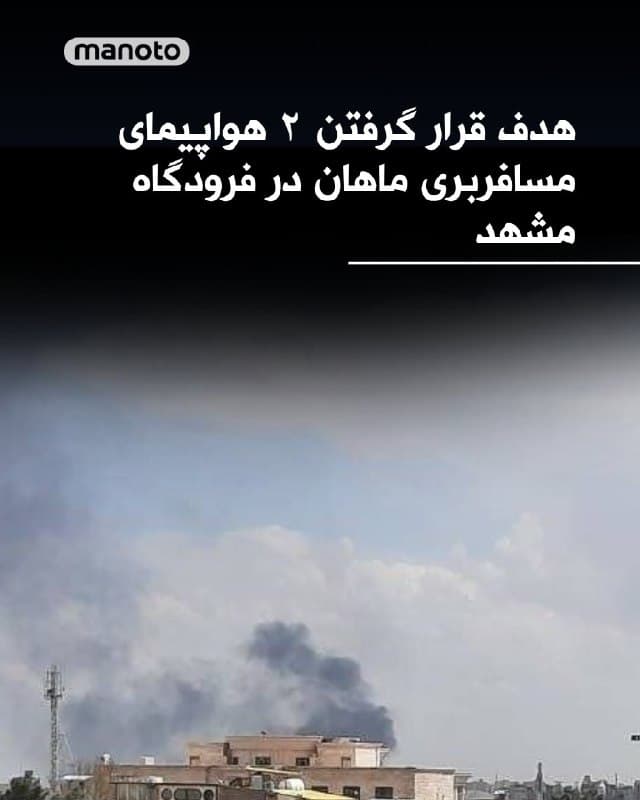 manoto

هدف قرار گرفتن ۲ هواپیمای مسافربری ماهان در فرودگاه مشهد